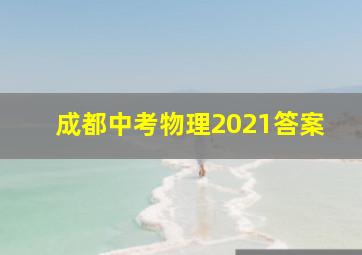 成都中考物理2021答案